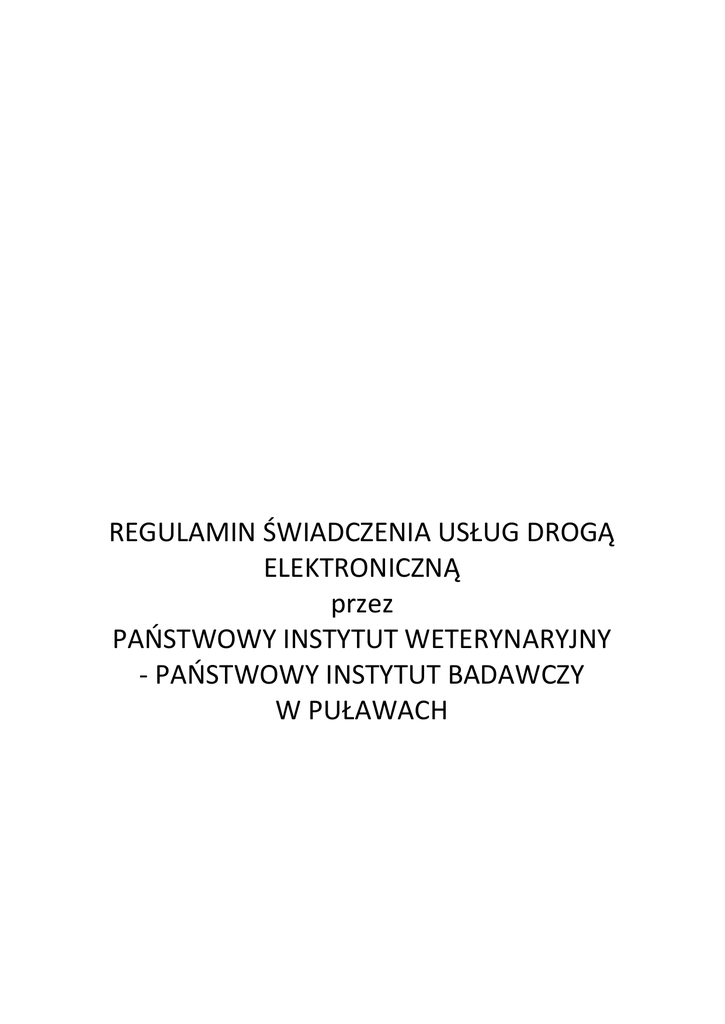 REGULAMIN ŚWIADCZENIA USŁUG DROGĄ ELEKTRONICZNĄ
przez
PAŃSTWOWY INSTYTUT WETERYNARYJNY
- PAŃSTWOWY INSTYTUT BADAWCZY
W PUŁAWACH